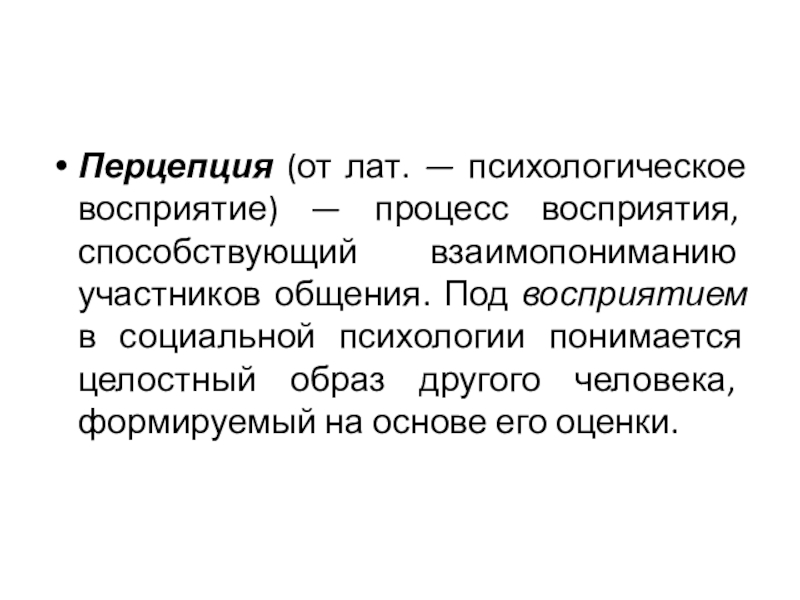 • Перцепция (от лат. — психологическое восприятие) — процесс восприятия, способствующий взаимопониманию участников общения. Под восприятием в социальной психологии понимается целостный образ другого человека, формируемый на основе его оценки.